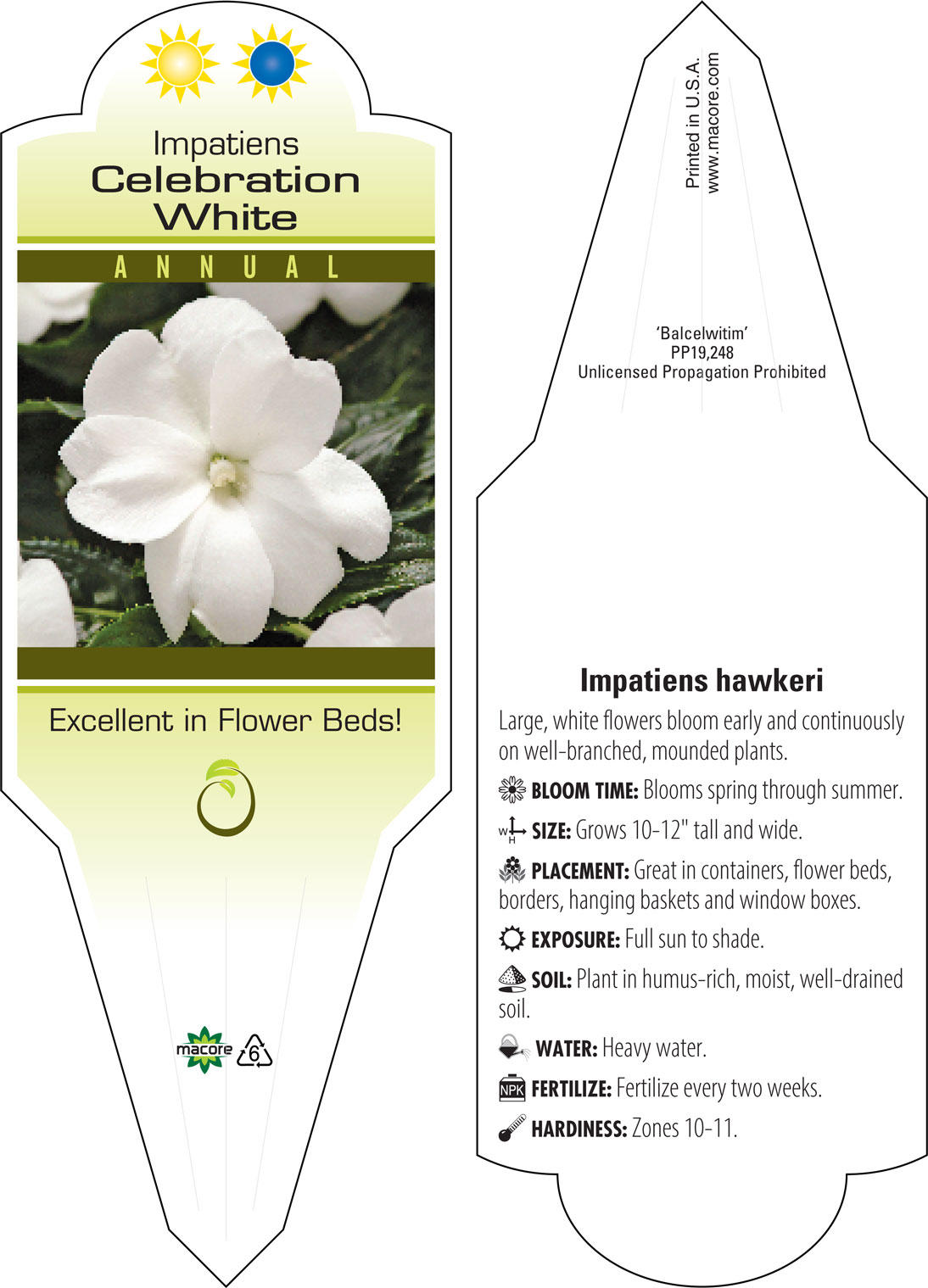 Impatiens
Celebration
White

ANNUAL

Excellent in Flower Beds!

macore 6

Printed in U.S.A.
www.macore.com

'Balcelwitim'
PP19,248
Unlicensed Propagation Prohibited

Impatiens hawkeri

Large, white flowers bloom early and continuously on well-branched, mounded plants.

BLOOM TIME: Blooms spring through summer.

W H SIZE: Grows 10-12" tall and wide.

PLACEMENT: Great in containers, flower beds, borders, hanging baskets and window boxes.

EXPOSURE: Full sun to shade.

SOIL: Plant in humus-rich, moist, well-drained soil.

WATER: Heavy water.

NPK FERTILIZE: Fertilize every two weeks.

HARDINESS: Zones 10-11.